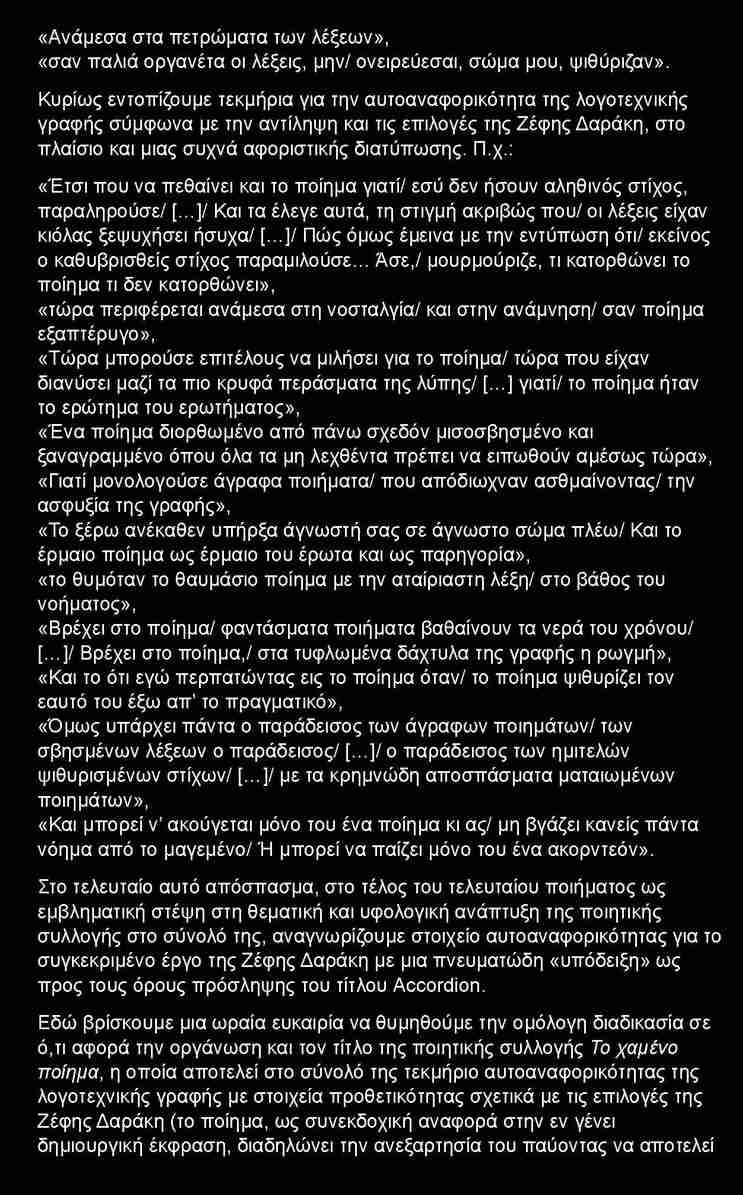 «Ανάμεσα στα πετρώματα των λέξεων»,
«σαν παλιά οργανέτα οι λέξεις, μην/ ονειρεύεσαι, σώμα μου, ψιθύριζαν».

Κυρίως εντοπίζουμε τεκμήρια για την αυτοαναφορικότητα της λογοτεχνικής γραφής σύμφωνα με την αντίληψη και τις επιλογές της Ζέφης Δαράκη, στο πλαίσιο και μιας συχνά αφοριστικής διατύπωσης. Π.χ.:

«Έτσι που να πεθαίνει και το ποίημα γιατί/ εσύ δεν ήσουν αληθινός στίχος, παραληρούσε/ [...]/ Και τα έλεγε αυτά, τη στιγμή ακριβώς που/ οι λέξεις είχαν κιόλας ξεψυχήσει ήσυχα/ [...]/ Πώς όμως έμεινα με την εντύπωση ότι/ εκείνος ο καθυβρισθείς στίχος παραμιλούσε... Άσε,/ μουρμούριζε, τι κατορθώνει το ποίημα τι δεν κατορθώνει»,
«τώρα περιφέρεται ανάμεσα στη νοσταλγία/ και στην ανάμνηση/ σαν ποίημα εξαπτέρυγο»,
«Τώρα μπορούσε επιτέλους να μιλήσει για το ποίημα/ τώρα που είχαν διανύσει μαζί τα πιο κρυφά περάσματα της λύπης/ [...] γιατί/ το ποίημα ήταν το ερώτημα του ερωτήματος»,
«Ένα ποίημα διορθωμένο από πάνω σχεδόν μισοσβησμένο και ξαναγραμμένο όπου όλα τα μη λεχθέντα πρέπει να ειπωθούν αμέσως τώρα»,
«Γιατί μονολογούσε άγραφα ποιήματα/ που απόδιωχναν ασθμαίνοντας/ την ασφυξία της γραφής»,
«Το ξέρω ανέκαθεν υπήρξα άγνωστή σας σε άγνωστο σώμα πλέω/ Και το έρμαιο ποίημα ως έρμαιο του έρωτα και ως παρηγορία»,
«το θυμόταν το θαυμάσιο ποίημα με την αταίριαστη λέξη/ στο βάθος του νοήματος»,
«Βρέχει στο ποίημα/ φαντάσματα ποιήματα βαθαίνουν τα νερά του χρόνου/ [...]/ Βρέχει στο ποίημα,/ στα τυφλωμένα δάχτυλα της γραφής η ρωγμή»,
«Και το ότι εγώ περπατώντας εις το ποίημα όταν/ το ποίημα ψιθυρίζει τον εαυτό του έξω απ' το πραγματικό»,
«Όμως υπάρχει πάντα ο παράδεισος των άγραφων ποιημάτων/ των σβησμένων λέξεων ο παράδεισος/ [...]/ ο παράδεισος των ημιτελών ψιθυρισμένων στίχων/ [...]/ με τα κρημνώδη αποσπάσματα ματαιωμένων ποιημάτων»,
«Και μπορεί ν' ακούγεται μόνο του ένα ποίημα κι ας/ μη βγάζει κανείς πάντα νόημα από το μαγεμένο/ Ή μπορεί να παίζει μόνο του ένα ακορντεόν».

Στο τελευταίο αυτό απόσπασμα, στο τέλος του τελευταίου ποιήματος ως εμβληματική στέψη στη θεματική και υφολογική ανάπτυξη της ποιητικής συλλογής στο σύνολό της, αναγνωρίζουμε στοιχείο αυτοαναφορικότητας για το συγκεκριμένο έργο της Ζέφης Δαράκη με μια πνευματώδη «υπόδειξη» ως προς τους όρους πρόσληψης του τίτλου Accordion.

Εδώ βρίσκουμε μια ωραία ευκαιρία να θυμηθούμε την ομόλογη διαδικασία σε ό,τι αφορά την οργάνωση και τον τίτλο της ποιητικής συλλογής Το χαμένο ποίημα, η οποία αποτελεί στο σύνολό της τεκμήριο αυτοαναφορικότητας της λογοτεχνικής γραφής με στοιχεία προθετικότητας σχετικά με τις επιλογές της Ζέφης Δαράκη (το ποίημα, ως συνεκδοχική αναφορά στην εν γένει δημιουργική έκφραση, διαδηλώνει την ανεξαρτησία του παύοντας να αποτελεί